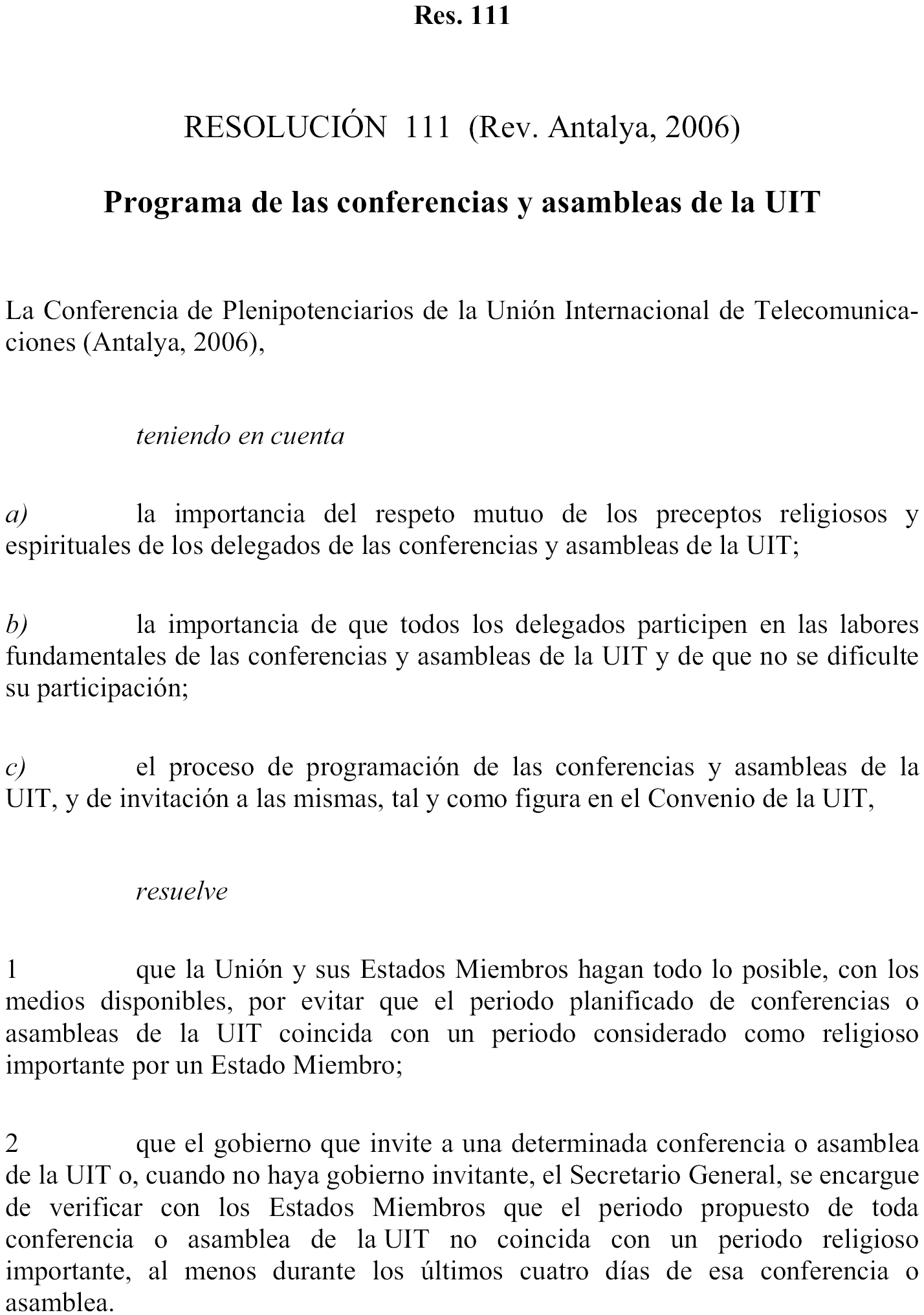 Res. 111

RESOLUCIÓN 111 (Rev. Antalya, 2006)

Programa de las conferencias y asambleas de la UIT

La Conferencia de Plenipotenciarios de la Unión Internacional de Telecomunicaciones (Antalya, 2006),

teniendo en cuenta

a) la importancia del respeto mutuo de los preceptos religiosos y espirituales de los delegados de las conferencias y asambleas de la UIT;

b) la importancia de que todos los delegados participen en las labores fundamentales de las conferencias y asambleas de la UIT y de que no se dificulte su participación;

c) el proceso de programación de las conferencias y asambleas de la UIT, y de invitación a las mismas, tal y como figura en el Convenio de la UIT,

resuelve

1 que la Unión y sus Estados Miembros hagan todo lo posible, con los medios disponibles, por evitar que el periodo planificado de conferencias o asambleas de la UIT coincida con un periodo considerado como religioso importante por un Estado Miembro;

2 que el gobierno que invite a una determinada conferencia o asamblea de la UIT o, cuando no haya gobierno invitante, el Secretario General, se encargue de verificar con los Estados Miembros que el periodo propuesto de toda conferencia o asamblea de la UIT no coincida con un periodo religioso importante, al menos durante los últimos cuatro días de esa conferencia o asamblea.